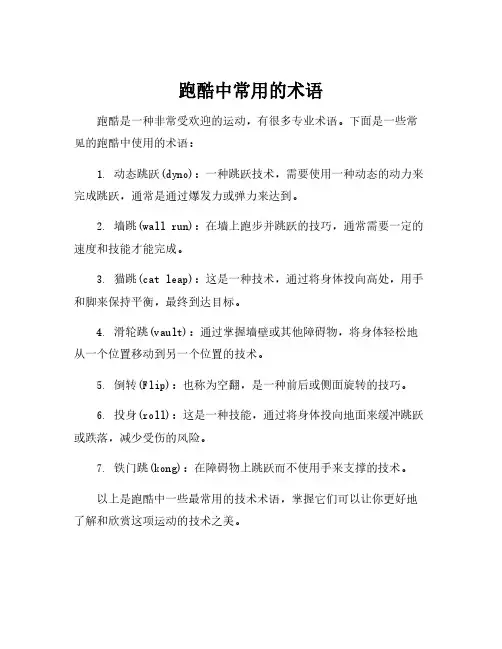 跑酷中常用的术语

跑酷是一种非常受欢迎的运动，有很多专业术语。下面是一些常见的跑酷中使用的术语：

1. 动态跳跃(dyno)：一种跳跃技术，需要使用一种动态的动力来完成跳跃，通常是通过爆发力或弹力来达到。

2. 墙跳(wall run)：在墙上跑步并跳跃的技巧，通常需要一定的速度和技能才能完成。

3. 猫跳(cat leap)：这是一种技术，通过将身体投向高处，用手和脚来保持平衡，最终到达目标。

4. 滑轮跳(vault)：通过掌握墙壁或其他障碍物，将身体轻松地从一个位置移动到另一个位置的技术。

5. 倒转(Flip)：也称为空翻，是一种前后或侧面旋转的技巧。

6. 投身(roll)：这是一种技能，通过将身体投向地面来缓冲跳跃或跌落，减少受伤的风险。

7. 铁门跳(kong)：在障碍物上跳跃而不使用手来支撑的技术。

以上是跑酷中一些最常用的技术术语，掌握它们可以让你更好地了解和欣赏这项运动的技术之美。